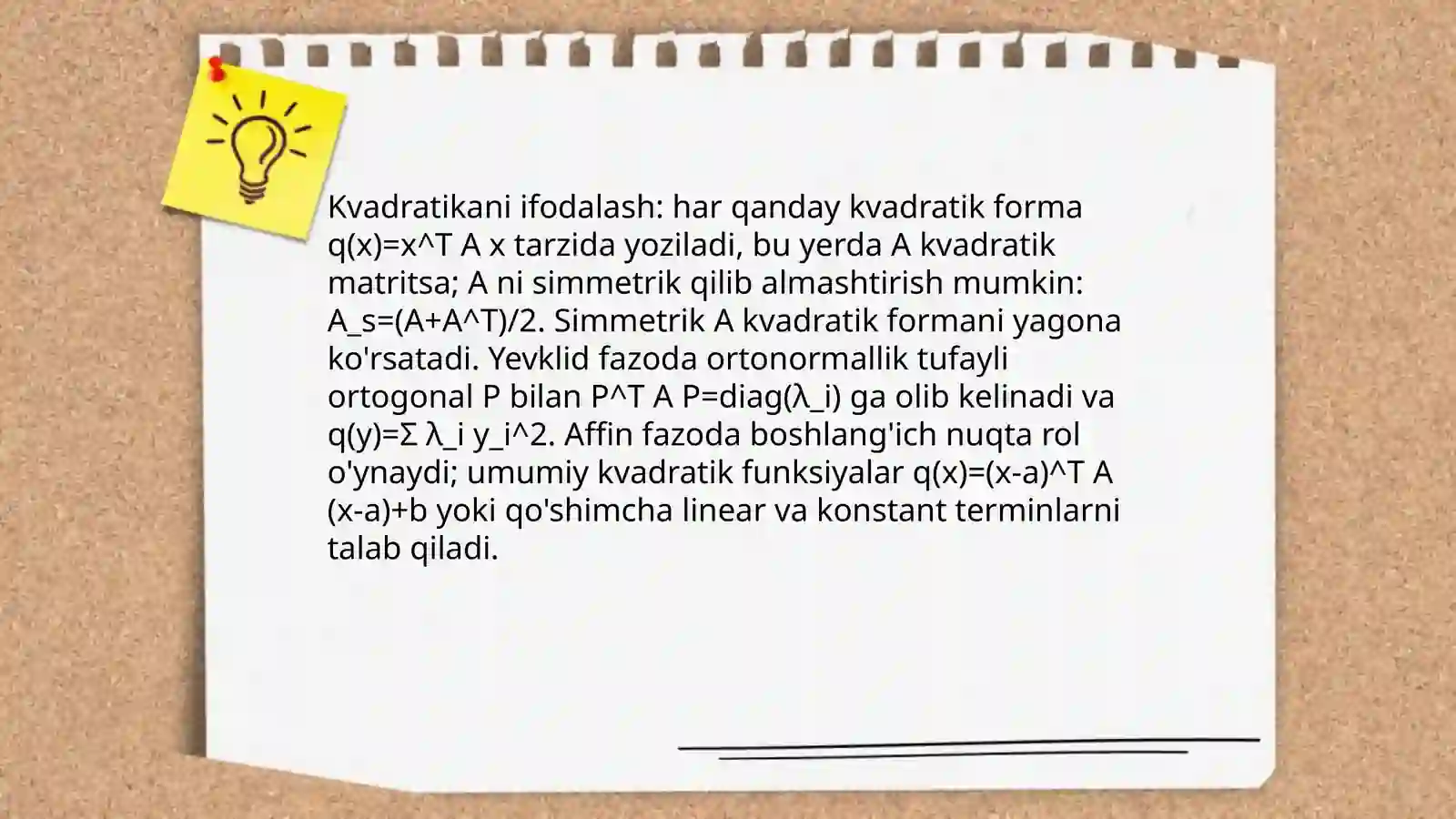 Kvadratikani ifodalash: har qanday kvadratik forma q(x)=x^T A x tarzida yoziladi, bu yerda A kvadratik matritsa; A ni simmetrik qilib almashtirish mumkin: A_s=(A+A^T)/2. Simmetrik A kvadratik formani yagona ko'rsatadi. Yevklid fazoda ortonormallik tufayli ortogonal P bilan P^T A P=diag(λ_i) ga olib kelinadi va q(y)=Σ λ_i y_i^2. Affin fazoda boshlang'ich nuqta rol o'ynaydi; umumiy kvadratik funksiyalar q(x)=(x-a)^T A (x-a)+b yoki qo'shimcha linear va konstant terminlarni talab qiladi.